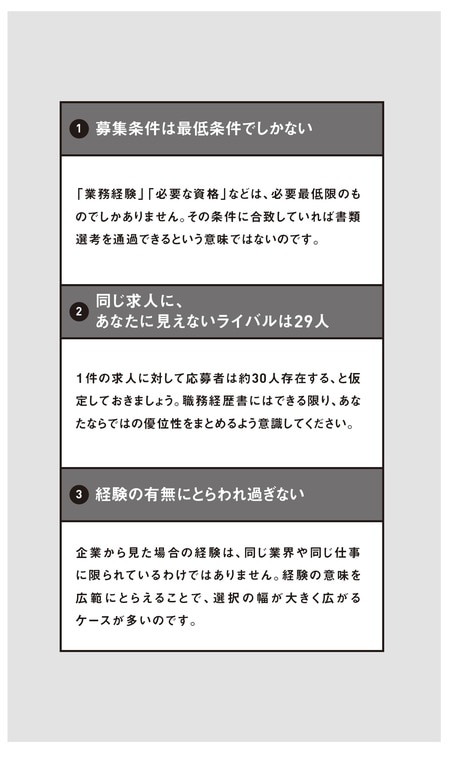 1 募集条件は最低条件でしかない

「業務経験」「必要な資格」などは、必要最低限のものでしかありません。その条件に合致していれば書類選考を通過できるという意味ではないのです。

2 同じ求人に、あなたに見えないライバルは29人

1件の求人に対して応募者は約30人存在する、と仮定しておきましょう。職務経歴書にはできる限り、あなたならではの優位性をまとめるよう意識してください。

3 経験の有無にとらわれ過ぎない

企業から見た場合の経験は、同じ業界や同じ仕事に限られているわけではありません。経験の意味を広範にとらえることで、選択の幅が大きく広がるケースが多いのです。